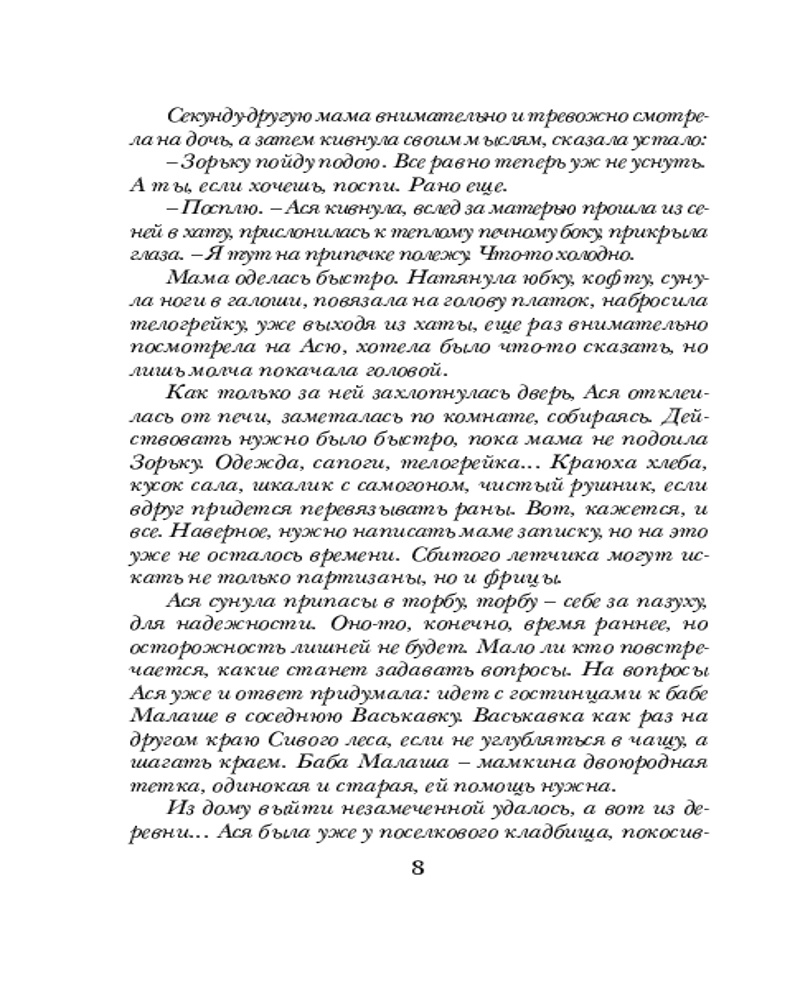 Секунду-другую мама внимательно и тревожно смотрела на дочь, а затем кивнула своим мыслям, сказала устало:

– Зорьку пойду подою. Все равно теперь уж не уснуть. А ты, если хочешь, поспи. Рано еще.

– Посплю. – Ася кивнула, вслед за матерью прошла из сеней в хату, прислонилась к теплому печному боку, прикрыла глаза. – Я тут на припечке полежу. Что-то холодно.

Мама оделась быстро. Натянула юбку, кофту, сунула ноги в галоши, повязала на голову платок, набросила телогрейку, уже выходя из хаты, еще раз внимательно посмотрела на Асю, хотела было что-то сказать, но лишь молча покачала головой.

Как только за ней захлопнулась дверь, Ася отклеилась от печи, заметалась по комнате, собираясь. Действовать нужно было быстро, пока мама не подоила Зорьку. Одежда, сапоги, телогрейка… Краюха хлеба, кусок сала, шкалик с самогоном, чистый рушник, если вдруг придется перевязывать раны. Вот, кажется, и все. Наверное, нужно написать маме записку, но на это уже не осталось времени. Сбитого летчика могут искать не только партизаны, но и фрицы.

Ася сунула припасы в торбу, торбу – себе за пазуху, для надежности. Оно-то, конечно, время раннее, но осторожность лишней не будет. Мало ли кто повстречается, какие станет задавать вопросы. На вопросы Ася уже и ответ придумала: идет с гостинцами к бабе Малаше в соседнюю Васькавку. Васькавка как раз на другом краю Сивого леса, если не углубляться в чащу, а шагать краем. Баба Малаша – мамкина двоюродная тетка, одинокая и старая, ей помощь нужна.

Из дому выйти незамеченной удалось, а вот из деревни… Ася была уже у поселкового кладбища, покосив-

8